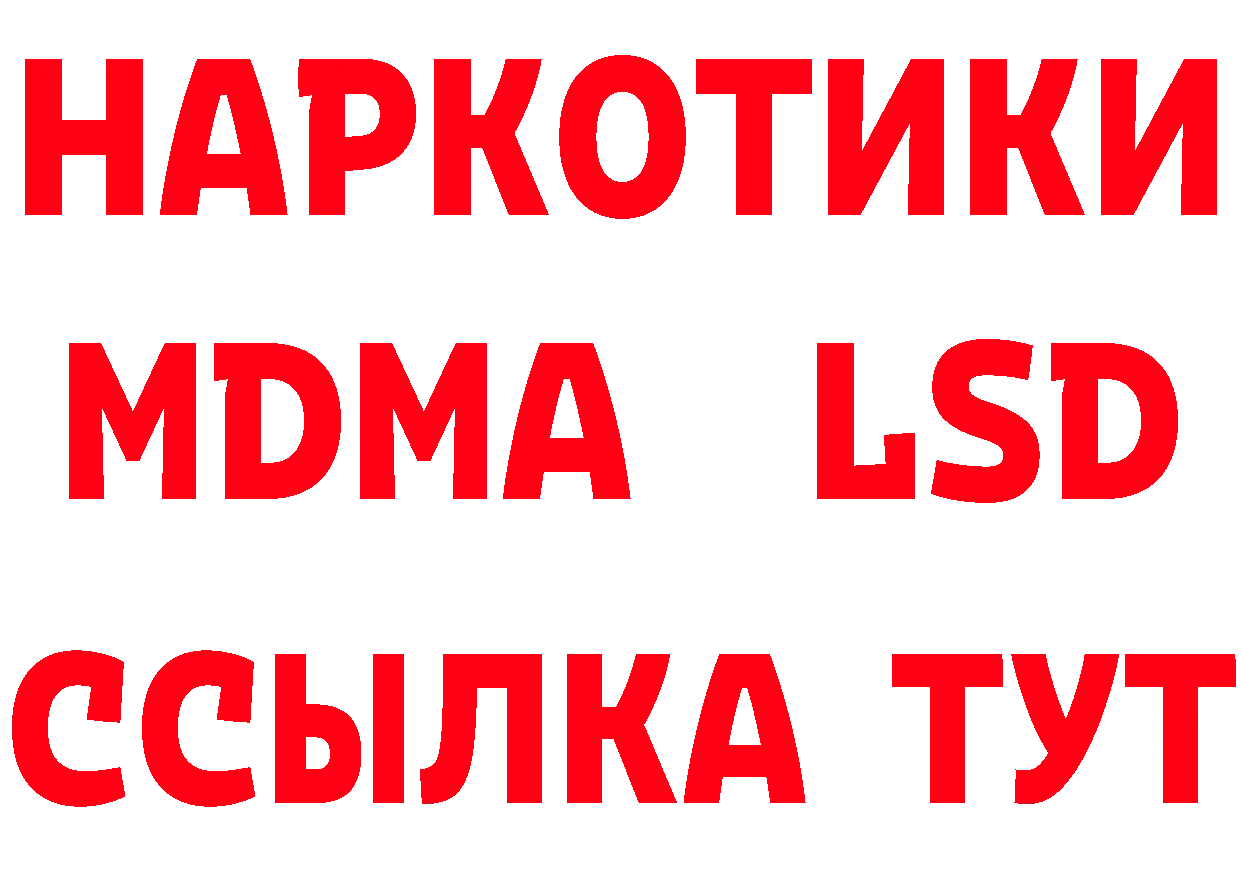 НАРКОТИКИ
MDMA LSD
ССЫЛКА ТУТ